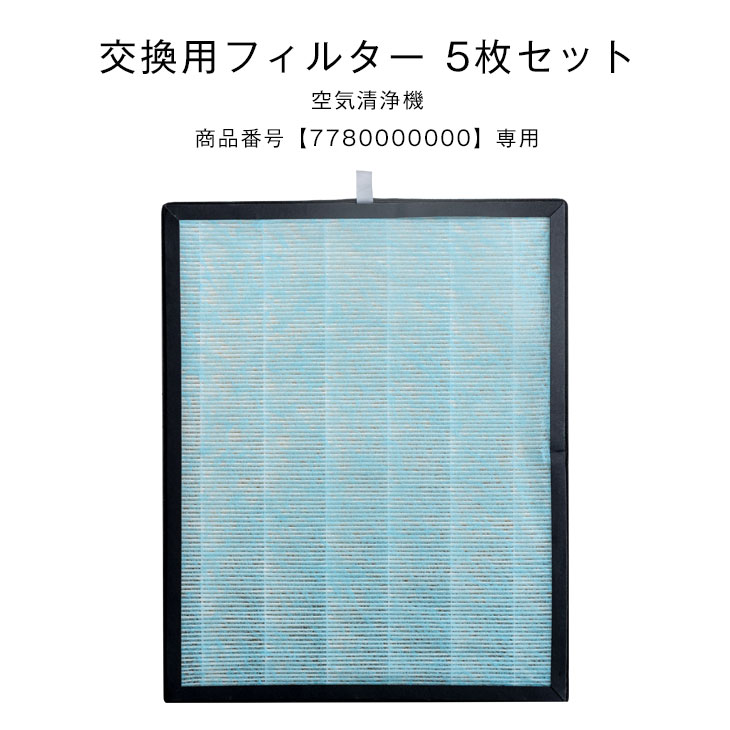 交換用フィルター 5枚セット

空気清浄機

商品番号【7780000000】専用